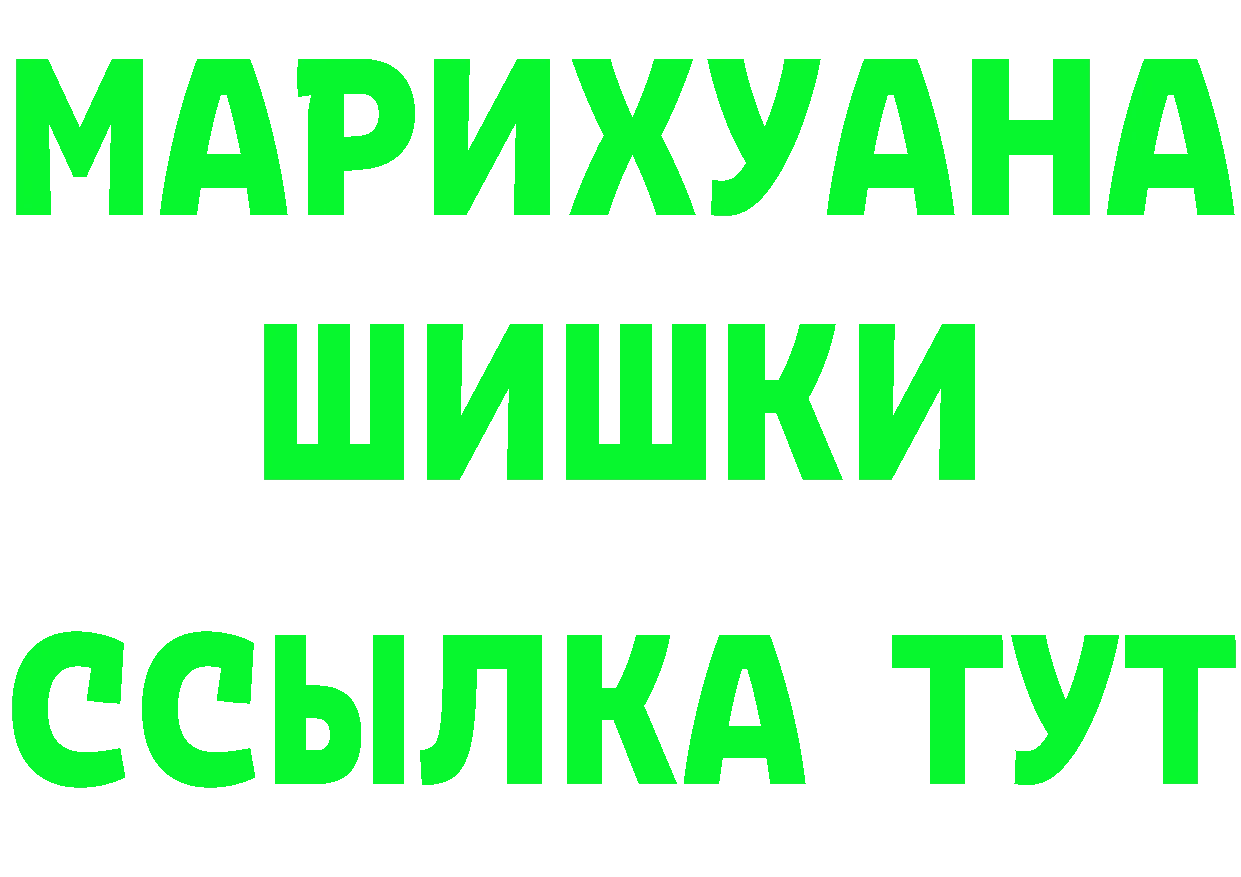 МАРИХУАНА
ШИШКИ
ССЫЛКА ТУТ